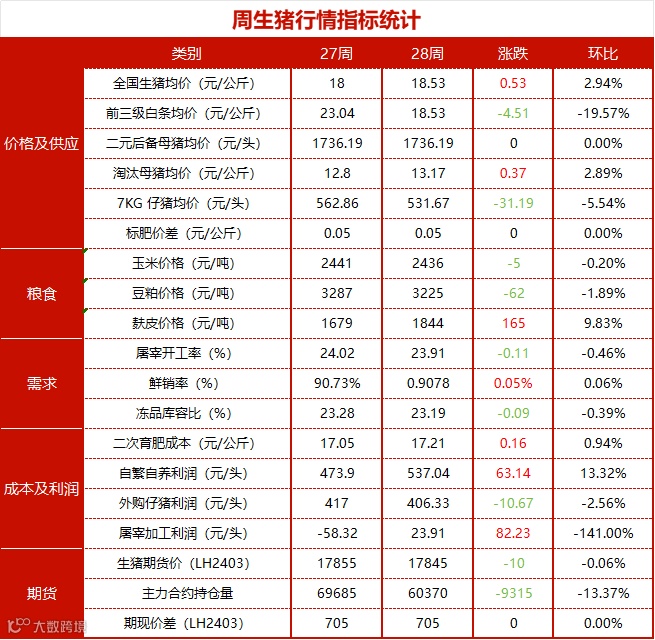 周生猪行情指标统计

|  | 类别 | 27周 | 28周 | 涨跌 | 环比 |
|---|---|---|---|---|---|
| 价格及供应 | 全国生猪均价（元/公斤） | 18 | 18.53 | 0.53 | 2.94% |
|  | 前三级白条均价（元/公斤） | 23.04 | 18.53 | -4.51 | -19.57% |
|  | 二元后备母猪均价（元/头） | 1736.19 | 1736.19 | 0 | 0.00% |
|  | 淘汰母猪均价（元/公斤） | 12.8 | 13.17 | 0.37 | 2.89% |
|  | 7KG 仔猪均价（元/头） | 562.86 | 531.67 | -31.19 | -5.54% |
|  | 标肥价差（元/公斤） | 0.05 | 0.05 | 0 | 0.00% |
| 粮食 | 玉米价格（元/吨） | 2441 | 2436 | -5 | -0.20% |
|  | 豆粕价格（元/吨） | 3287 | 3225 | -62 | -1.89% |
|  | 麸皮价格（元/吨） | 1679 | 1844 | 165 | 9.83% |
| 需求 | 屠宰开工率（%） | 24.02 | 23.91 | -0.11 | -0.46% |
|  | 鲜销率（%） | 90.73% | 0.9078 | 0.05% | 0.06% |
|  | 冻品库容比（%） | 23.28 | 23.19 | -0.09 | -0.39% |
| 成本及利润 | 二次育肥成本（元/公斤） | 17.05 | 17.21 | 0.16 | 0.94% |
|  | 自繁自养利润（元/头） | 473.9 | 537.04 | 63.14 | 13.32% |
|  | 外购仔猪利润（元/头） | 417 | 406.33 | -10.67 | -2.56% |
|  | 屠宰加工利润（元/头） | -58.32 | 23.91 | 82.23 | -141.00% |
| 期货 | 生猪期货价（LH2403） | 17855 | 17845 | -10 | -0.06% |
|  | 主力合约持仓量 | 69685 | 60370 | -9315 | -13.37% |
|  | 期现价差（LH2403） | 705 | 705 | 0 | 0.00% |

大数跨境